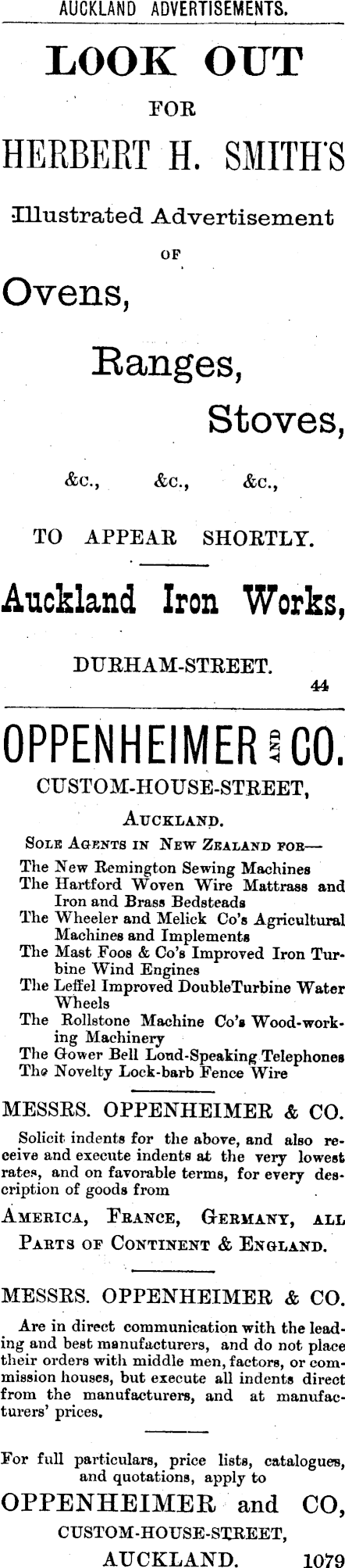 AUCKLAND ADVERTISEMENTS.

LOOK OUT

FOR

HERBERT H. SMITH'S

Illustrated Advertisement

OF

Ovens,

Ranges,

Stoves,

&c., &c., &c.,

TO APPEAR SHORTLY.

Auckland Iron Works,

DURHAM-STREET.

44

OPPENHEIMER AND CO.

CUSTOM-HOUSE-STREET,

AUCKLAND.

SOLE AGENTS IN NEW ZEALAND FOR—

The New Remington Sewing Machines
The Hartford Woven Wire Mattrass and Iron and Brass Bedsteads
The Wheeler and Melick Co's Agricultural Machines and Implements
The Mast Foos & Co's Improved Iron Turbine Wind Engines
The Leffel Improved DoubleTurbine Water Wheels
The Rollstone Machine Co's Wood-working Machinery
The Gower Bell Loud-Speaking Telephones
The Novelty Lock-barb Fence Wire

MESSRS. OPPENHEIMER & CO.

Solicit indents for the above, and also receive and execute indents at the very lowest rates, and on favorable terms, for every description of goods from

AMERICA, FRANCE, GERMANY, ALL PARTS OF CONTINENT & ENGLAND.

MESSRS. OPPENHEIMER & CO.

Are in direct communication with the leading and best manufacturers, and do not place their orders with middle men, factors, or commission houses, but execute all indents direct from the manufacturers, and at manufacturers' prices.

For full particulars, price lists, catalogues, and quotations, apply to

OPPENHEIMER and CO,

CUSTOM-HOUSE-STREET,

AUCKLAND. 1079